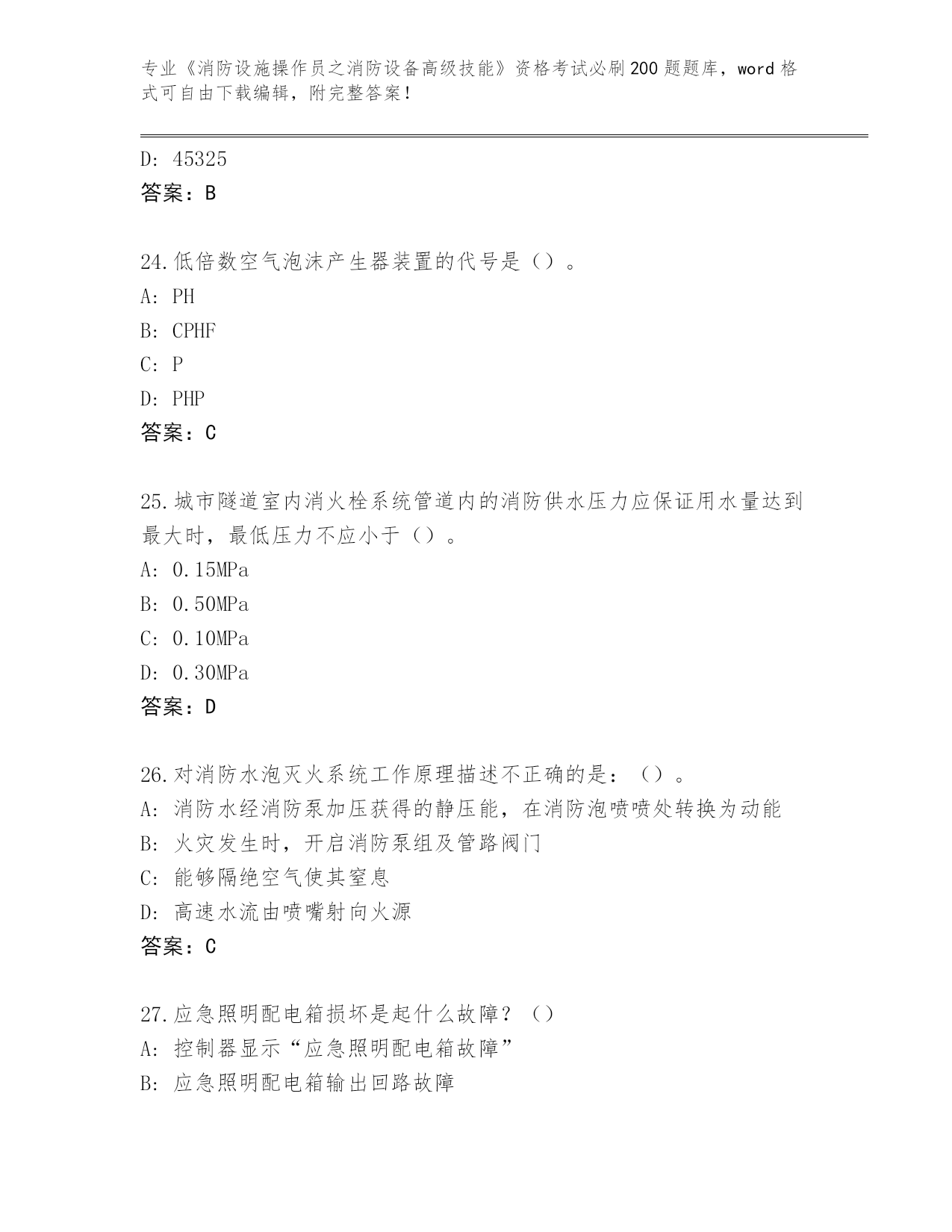 专业《消防设施操作员之消防设备高级技能》资格考试必刷200题题库，word格式可自由下载编辑，附完整答案！

D: 45325
答案：B

24.低倍数空气泡沫产生器装置的代号是（）。
A: PH
B: CPHF
C: P
D: PHP
答案：C

25.城市隧道室内消火栓系统管道内的消防供水压力应保证用水量达到最大时，最低压力不应小于（）。
A: 0.15MPa
B: 0.50MPa
C: 0.10MPa
D: 0.30MPa
答案：D

26.对消防水泡灭火系统工作原理描述不正确的是：（）。
A: 消防水经消防泵加压获得的静压能，在消防泡喷喷处转换为动能
B: 火灾发生时，开启消防泵组及管路阀门
C: 能够隔绝空气使其窒息
D: 高速水流由喷嘴射向火源
答案：C

27.应急照明配电箱损坏是起什么故障？（）
A: 控制器显示“应急照明配电箱故障”
B: 应急照明配电箱输出回路故障